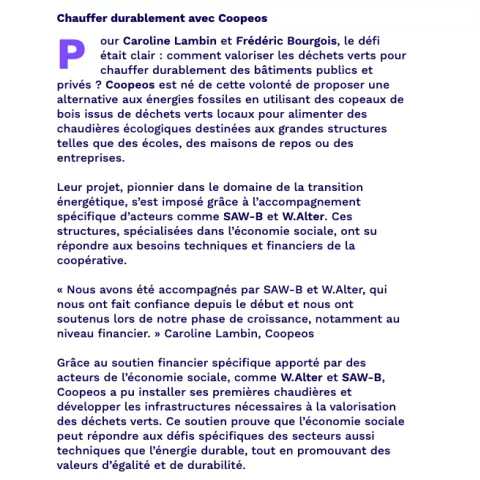 Chauffer durablement avec Coopeos

Pour Caroline Lambin et Frédéric Bourgois, le défi était clair : comment valoriser les déchets verts pour chauffer durablement des bâtiments publics et privés ? Coopeos est né de cette volonté de proposer une alternative aux énergies fossiles en utilisant des copeaux de bois issus de déchets verts locaux pour alimenter des chaudières écologiques destinées aux grandes structures telles que des écoles, des maisons de repos ou des entreprises.

Leur projet, pionnier dans le domaine de la transition énergétique, s'est imposé grâce à l'accompagnement spécifique d'acteurs comme SAW-B et W.Alter. Ces structures, spécialisées dans l'économie sociale, ont su répondre aux besoins techniques et financiers de la coopérative.

« Nous avons été accompagnés par SAW-B et W.Alter, qui nous ont fait confiance depuis le début et nous ont soutenus lors de notre phase de croissance, notamment au niveau financier. » Caroline Lambin, Coopeos

Grâce au soutien financier spécifique apporté par des acteurs de l'économie sociale, comme W.Alter et SAW-B, Coopeos a pu installer ses premières chaudières et développer les infrastructures nécessaires à la valorisation des déchets verts. Ce soutien prouve que l'économie sociale peut répondre aux défis spécifiques des secteurs aussi techniques que l'énergie durable, tout en promouvant des valeurs d'égalité et de durabilité.